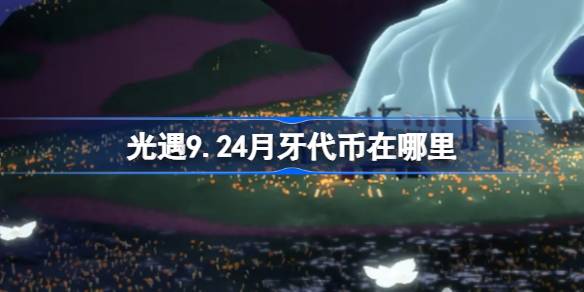 光遇9.24月牙代币在哪里